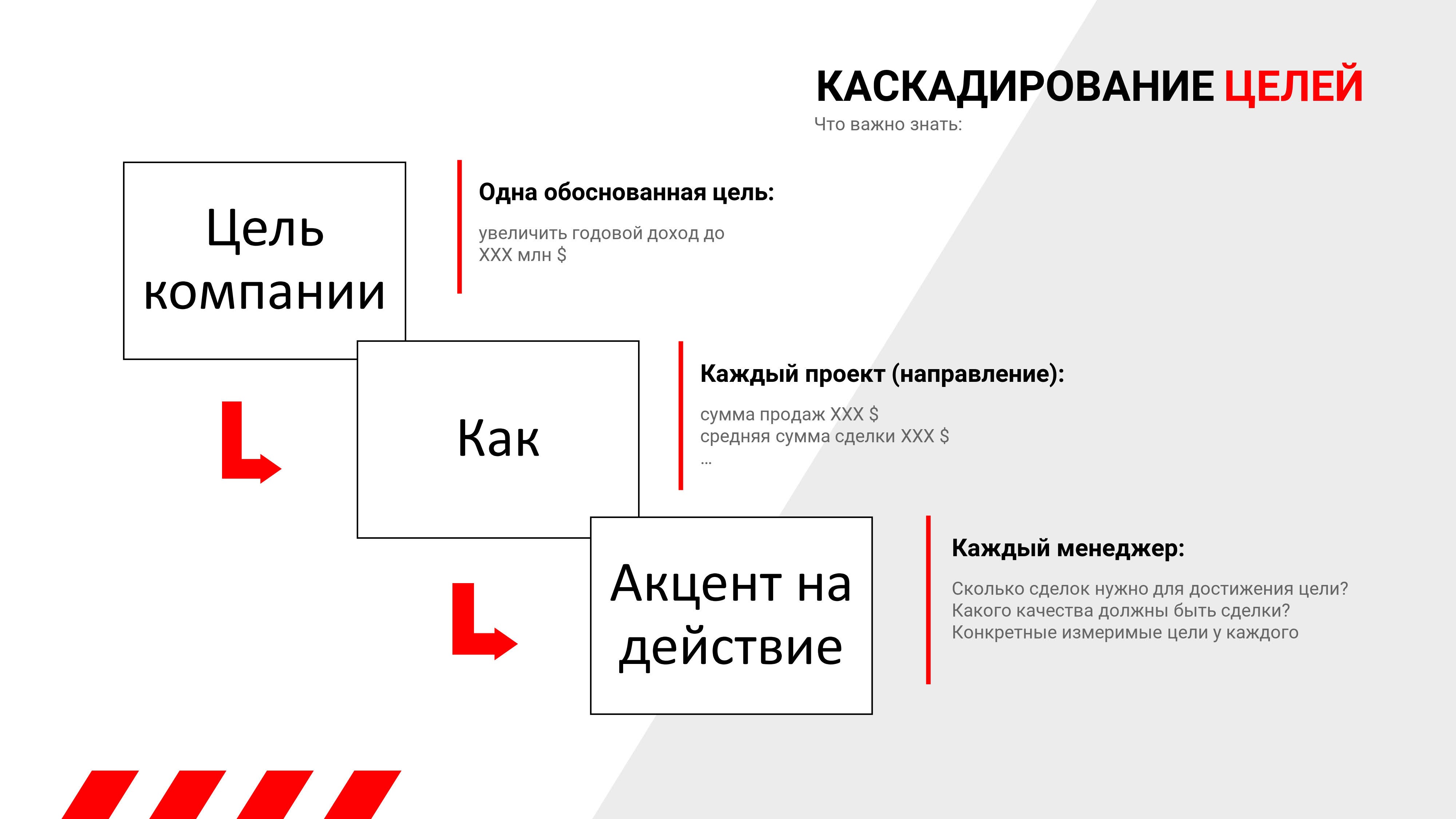 КАСКАДИРОВАНИЕ ЦЕЛЕЙ
Что важно знать:

Цель компании

Одна обоснованная цель:

увеличить годовой доход до XXX млн $

Как

Каждый проект (направление):

сумма продаж XXX $
средняя сумма сделки XXX $
...

Акцент на действие

Каждый менеджер:

Сколько сделок нужно для достижения цели?
Какого качества должны быть сделки?
Конкретные измеримые цели у каждого